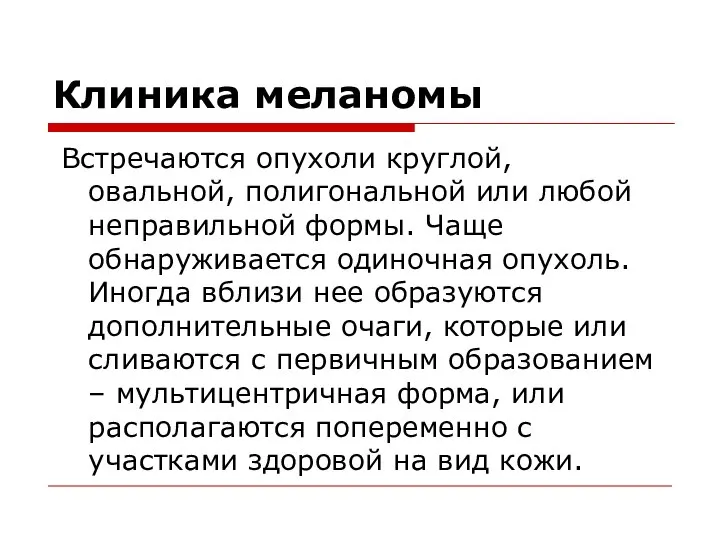 Клиника меланомы

Встречаются опухоли круглой, овальной, полигональной или любой неправильной формы. Чаще обнаруживается одиночная опухоль. Иногда вблизи нее образуются дополнительные очаги, которые или сливаются с первичным образованием – мультицентричная форма, или располагаются попеременно с участками здоровой на вид кожи.